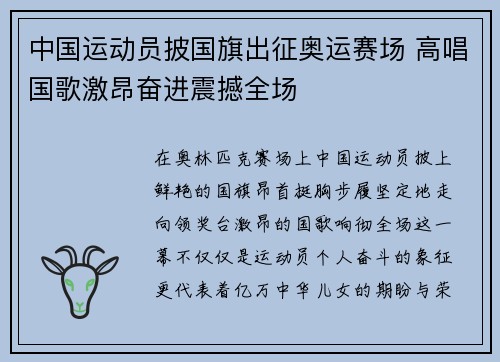 中国运动员披国旗出征奥运赛场 高唱国歌激昂奋进震撼全场

在奥林匹克赛场上中国运动员披上鲜艳的国旗昂首挺胸步履坚定地走向领奖台激昂的国歌响彻全场这一幕不仅仅是运动员个人奋斗的象征更代表着亿万中华儿女的期盼与荣